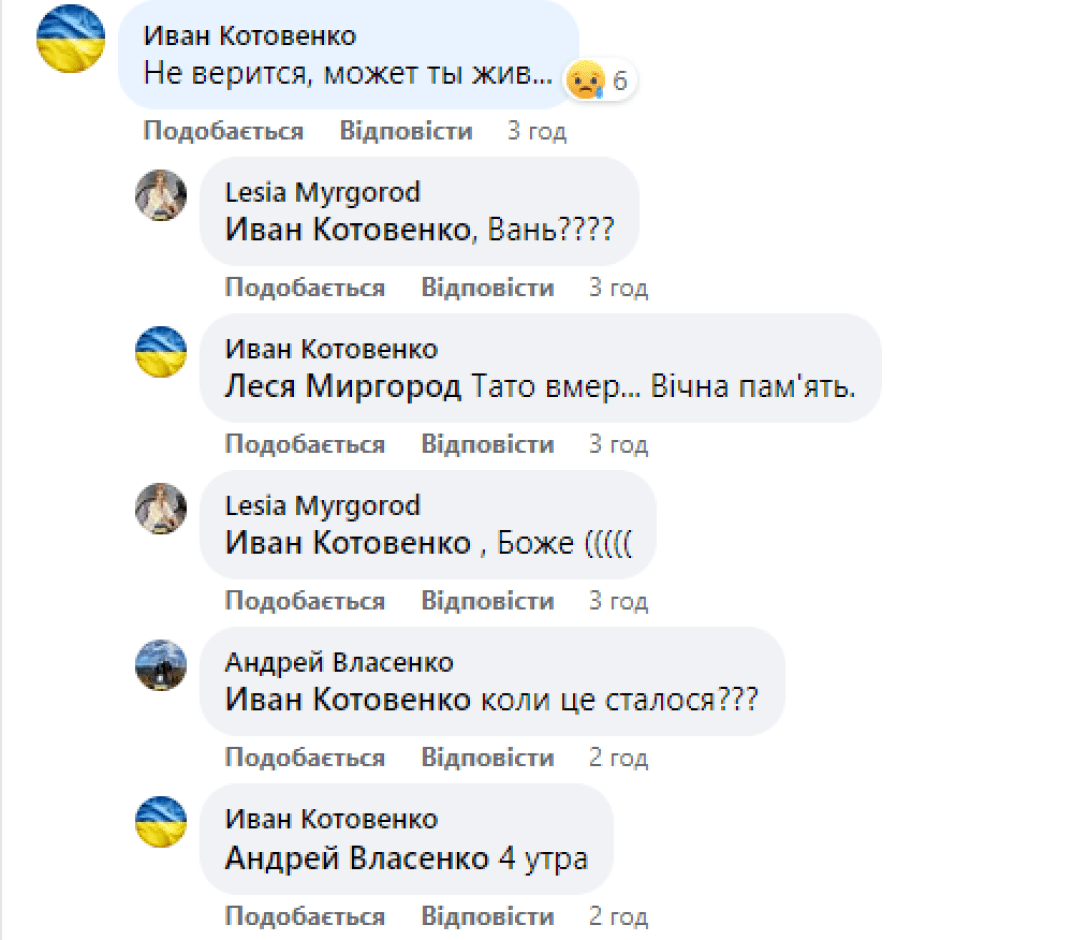 Иван Котовенко
Не верится, может ты жив... 6

Подобається Відповісти 3 год

Lesia Myrgorod
Иван Котовенко, Вань????

Подобається Відповісти 3 год

Иван Котовенко
Леся Миргород Тато вмер... Вічна пам'ять.

Подобається Відповісти 3 год

Lesia Myrgorod
Иван Котовенко , Боже (((((

Подобається Відповісти 3 год

Андрей Власенко
Иван Котовенко коли це сталося???

Подобається Відповісти 2 год

Иван Котовенко
Андрей Власенко 4 утра

Подобається Відповісти 2 год